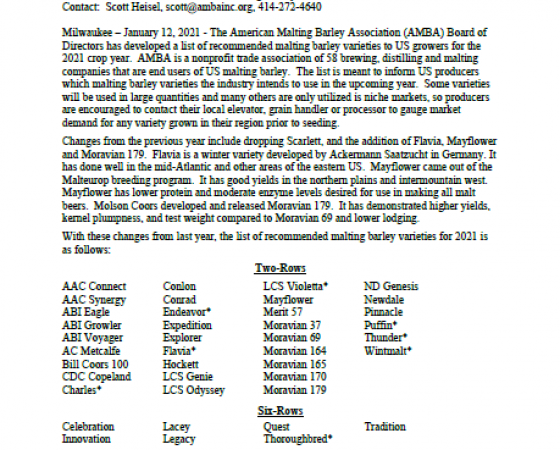 Contact: Scott Heisel, scott@ambainc.org, 414-272-4640

Milwaukee – January 12, 2021 - The American Malting Barley Association (AMBA) Board of Directors has developed a list of recommended malting barley varieties to US growers for the 2021 crop year. AMBA is a nonprofit trade association of 58 brewing, distilling and malting companies that are end users of US malting barley. The list is meant to inform US producers which malting barley varieties the industry intends to use in the upcoming year. Some varieties will be used in large quantities and many others are only utilized is niche markets, so producers are encouraged to contact their local elevator, grain handler or processor to gauge market demand for any variety grown in their region prior to seeding.

Changes from the previous year include dropping Scarlett, and the addition of Flavia, Mayflower and Moravian 179. Flavia is a winter variety developed by Ackermann Saatzucht in Germany. It has done well in the mid-Atlantic and other areas of the eastern US. Mayflower came out of the Malteurop breeding program. It has good yields in the northern plains and intermountain west. Mayflower has lower protein and moderate enzyme levels desired for use in making all malt beers. Molson Coors developed and released Moravian 179. It has demonstrated higher yields, kernel plumpness, and test weight compared to Moravian 69 and lower lodging.

With these changes from last year, the list of recommended malting barley varieties for 2021 is as follows:

Two-Rows

AAC Connect
AAC Synergy
ABI Eagle
ABI Growler
ABI Voyager
AC Metcalfe
Bill Coors 100
CDC Copeland
Charles*

Conlon
Conrad
Endeavor*
Expedition
Explorer
Flavia*
Hockett
LCS Genie
LCS Odyssey

LCS Violetta*
Mayflower
Merit 57
Moravian 37
Moravian 69
Moravian 164
Moravian 165
Moravian 170
Moravian 179

ND Genesis
Newdale
Pinnacle
Puffin*
Thunder*
Wintmalt*

Six-Rows

Celebration
Innovation

Lacey
Legacy

Quest
Thoroughbred*

Tradition